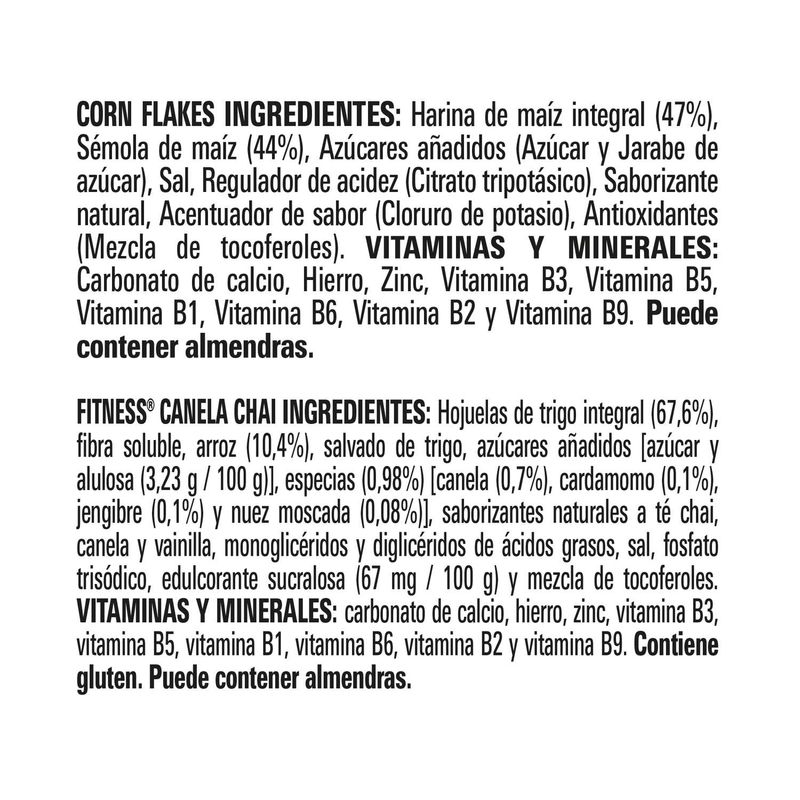 CORN FLAKES INGREDIENTES: Harina de maíz integral (47%), Sémola de maíz (44%), Azúcares añadidos (Azúcar y Jarabe de azúcar), Sal, Regulador de acidez (Citrato tripotásico), Saborizante natural, Acentuador de sabor (Cloruro de potasio), Antioxidantes (Mezcla de tocoferoles). VITAMINAS Y MINERALES: Carbonato de calcio, Hierro, Zinc, Vitamina B3, Vitamina B5, Vitamina B1, Vitamina B6, Vitamina B2 y Vitamina B9. Puede contener almendras.

FITNESS® CANELA CHAI INGREDIENTES: Hojuelas de trigo integral (67,6%), fibra soluble, arroz (10,4%), salvado de trigo, azúcares añadidos [azúcar y alulosa (3,23 g / 100 g)], especias (0,98%) [canela (0,7%), cardamomo (0,1%), jengibre (0,1%) y nuez moscada (0,08%)], saborizantes naturales a té chai, canela y vainilla, monoglicéridos y diglicéridos de ácidos grasos, sal, fosfato trisódico, edulcorante sucralosa (67 mg / 100 g) y mezcla de tocoferoles. VITAMINAS Y MINERALES: carbonato de calcio, hierro, zinc, vitamina B3, vitamina B5, vitamina B1, vitamina B6, vitamina B2 y vitamina B9. Contiene gluten. Puede contener almendras.